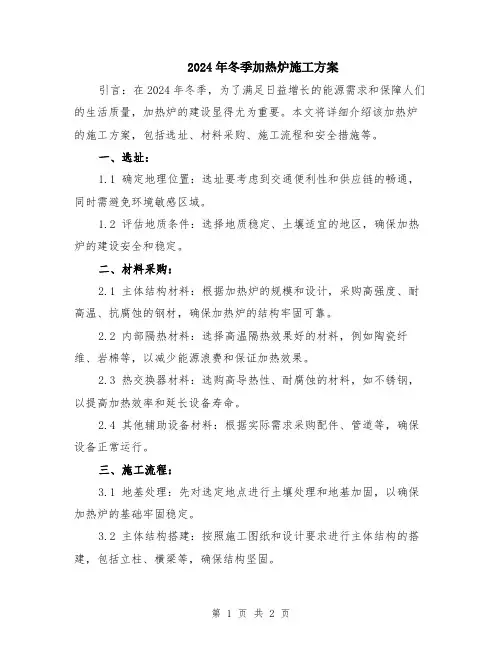 2024年冬季加热炉施工方案

引言：在2024年冬季，为了满足日益增长的能源需求和保障人们的生活质量，加热炉的建设显得尤为重要。本文将详细介绍该加热炉的施工方案，包括选址、材料采购、施工流程和安全措施等。

一、选址：

1.1 确定地理位置：选址要考虑到交通便利性和供应链的畅通，同时需避免环境敏感区域。

1.2 评估地质条件：选择地质稳定、土壤适宜的地区，确保加热炉的建设安全和稳定。

二、材料采购：

2.1 主体结构材料：根据加热炉的规模和设计，采购高强度、耐高温、抗腐蚀的钢材，确保加热炉的结构牢固可靠。

2.2 内部隔热材料：选择高温隔热效果好的材料，例如陶瓷纤维、岩棉等，以减少能源浪费和保证加热效果。

2.3 热交换器材料：选购高导热性、耐腐蚀的材料，如不锈钢，以提高加热效率和延长设备寿命。

2.4 其他辅助设备材料：根据实际需求采购配件、管道等，确保设备正常运行。

三、施工流程：

3.1 地基处理：先对选定地点进行土壤处理和地基加固，以确保加热炉的基础牢固稳定。

3.2 主体结构搭建：按照施工图纸和设计要求进行主体结构的搭建，包括立柱、横梁等，确保结构坚固。

第 1 页 共 2 页